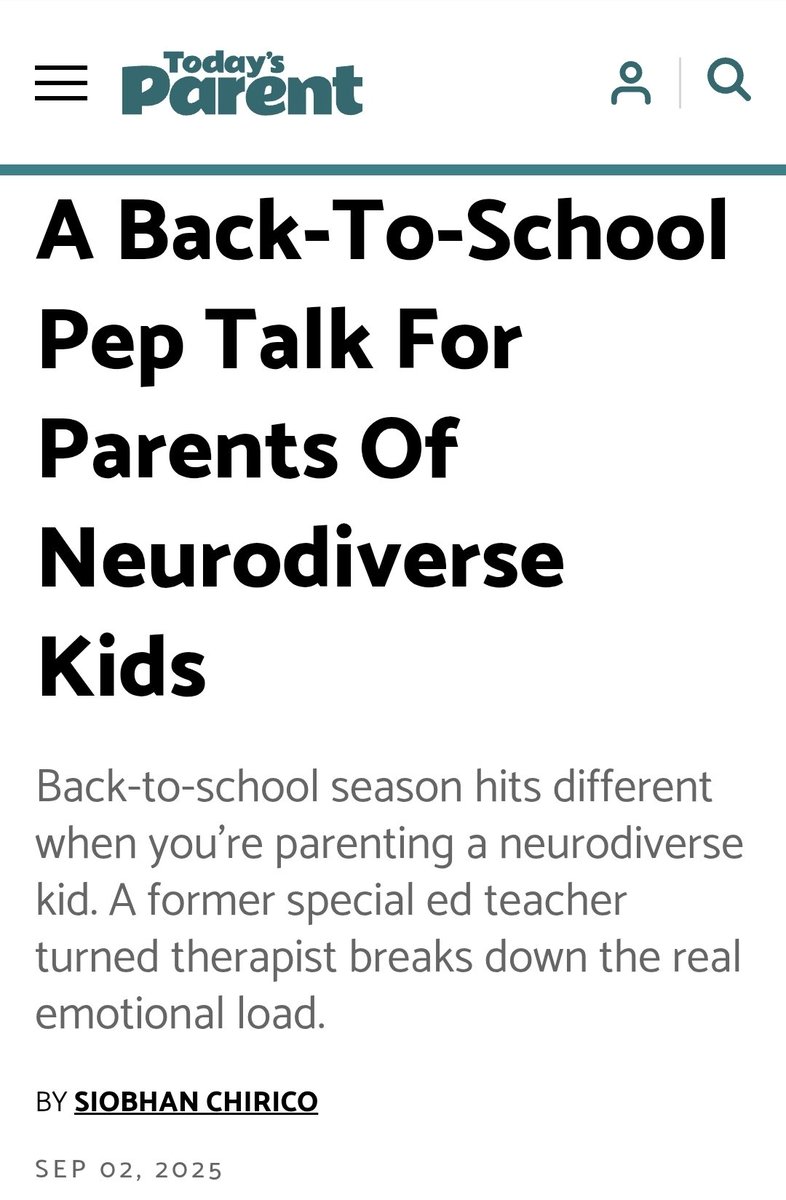 Today's Parent

A Back-To-School Pep Talk For Parents Of Neurodiverse Kids

Back-to-school season hits different when you're parenting a neurodiverse kid. A former special ed teacher turned therapist breaks down the real emotional load.

BY SIOBHAN CHIRICO

SEP 02, 2025